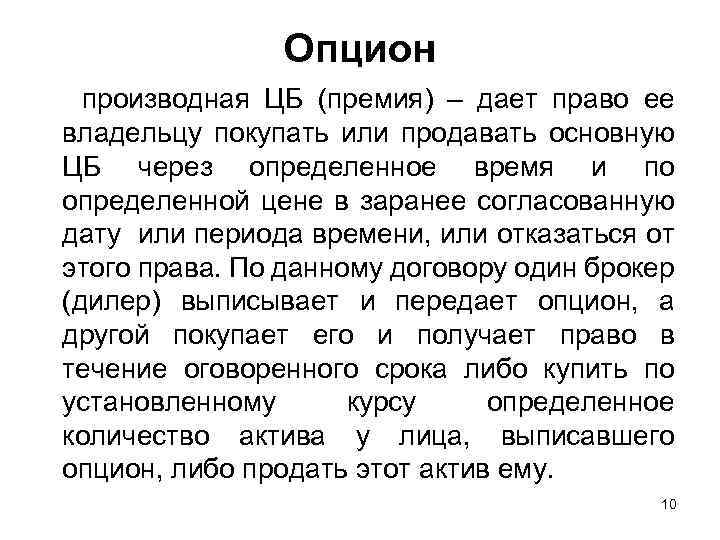 Опцион

производная ЦБ (премия) – дает право ее владельцу покупать или продавать основную ЦБ через определенное время и по определенной цене в заранее согласованную дату или периода времени, или отказаться от этого права. По данному договору один брокер (дилер) выписывает и передает опцион, а другой покупает его и получает право в течение оговоренного срока либо купить по установленному курсу определенное количество актива у лица, выписавшего опцион, либо продать этот актив ему.

10